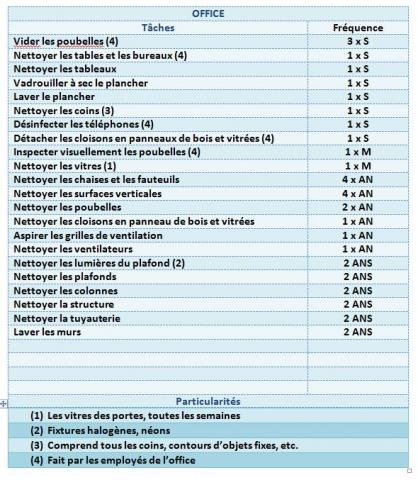 OFFICE

| Tâches | Fréquence |
|---|---|
| Vider les poubelles (4) | 3 x S |
| Nettoyer les tables et les bureaux (4) | 1 x S |
| Nettoyer les tableaux | 1 x S |
| Vadrouiller à sec le plancher | 1 x S |
| Laver le plancher | 1 x S |
| Nettoyer les coins (3) | 1 x S |
| Désinfecter les téléphones (4) | 1 x S |
| Détacher les cloisons en panneaux de bois et vitrées (4) | 1 x S |
| Inspecter visuellement les poubelles (4) | 1 x M |
| Nettoyer les vitres (1) | 1 x M |
| Nettoyer les chaises et les fauteuils | 4 x AN |
| Nettoyer les surfaces verticales | 4 x AN |
| Nettoyer les poubelles | 2 x AN |
| Nettoyer les cloisons en panneau de bois et vitrées | 1 x AN |
| Aspirer les grilles de ventilation | 1 x AN |
| Nettoyer les ventilateurs | 1 x AN |
| Nettoyer les lumières du plafond (2) | 2 ANS |
| Nettoyer les plafonds | 2 ANS |
| Nettoyer les colonnes | 2 ANS |
| Nettoyer la structure | 2 ANS |
| Nettoyer la tuyauterie | 2 ANS |
| Laver les murs | 2 ANS |

Particularités

(1) Les vitres des portes, toutes les semaines
(2) Fixtures halogènes, néons
(3) Comprend tous les coins, contours d'objets fixes, etc.
(4) Fait par les employés de l'office